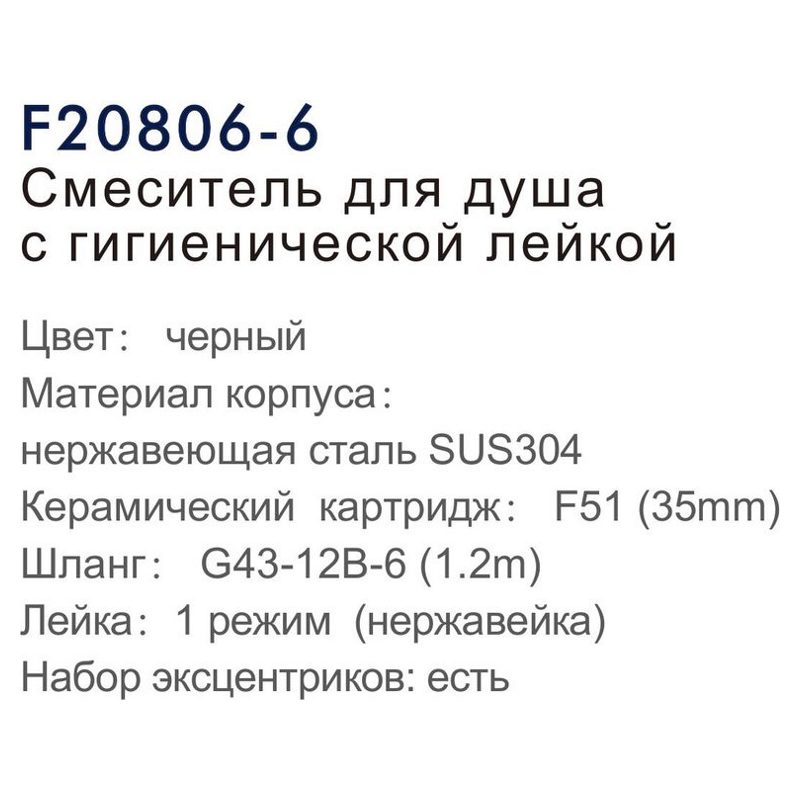 F20806-6
Смеситель для душа с гигиенической лейкой

Цвет: черный
Материал корпуса:
нержавеющая сталь SUS304
Керамический картридж: F51 (35mm)
Шланг: G43-12B-6 (1.2m)
Лейка: 1 режим (нержавейка)
Набор эксцентриков: есть